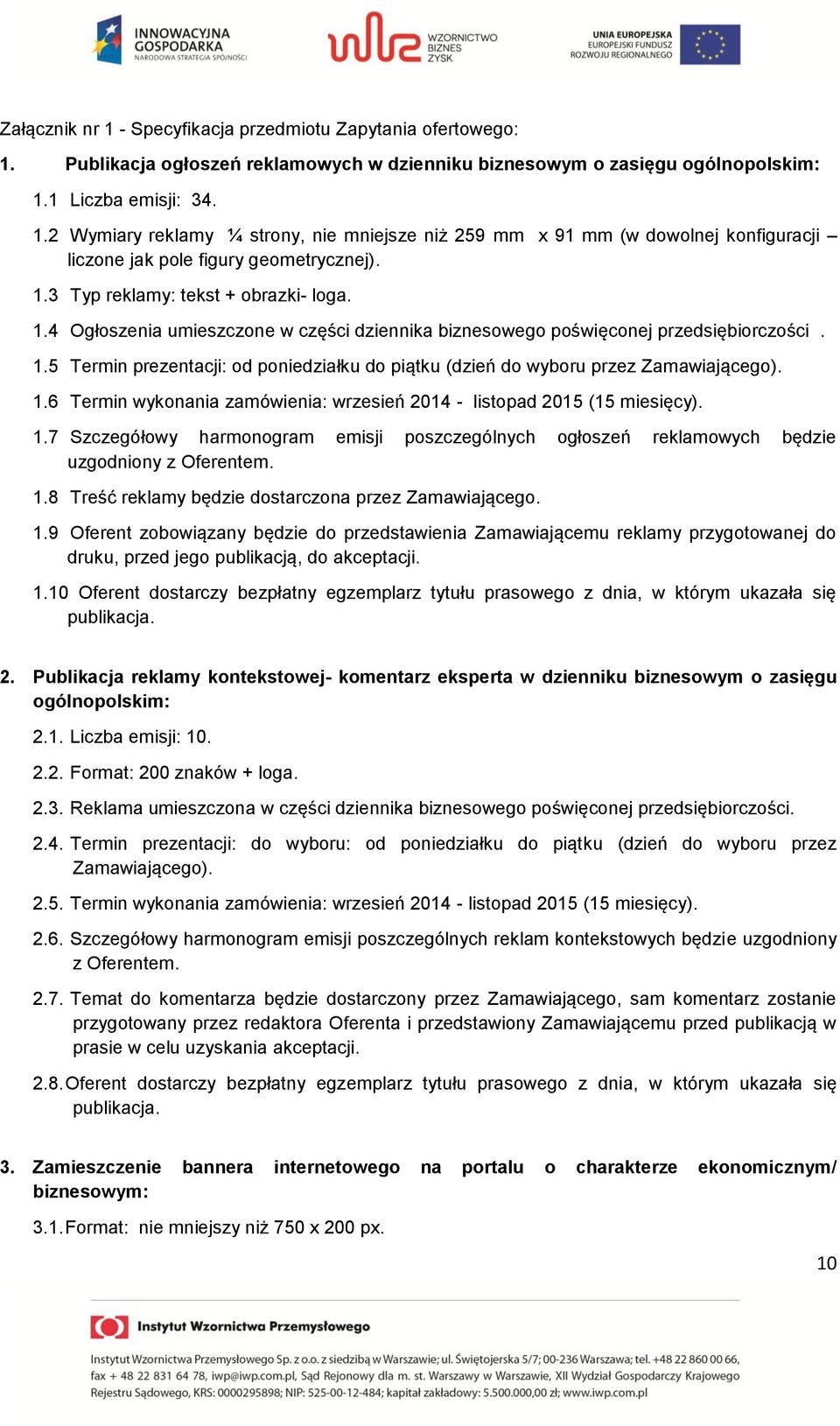 INNOWACYJNA GOSPODARKA NARODOWA STRATEGIA SPÓJNOŚCI

WZORNICTWO BIZNES ZYSK

UNIA EUROPEJSKA EUROPEJSKI FUNDUSZ ROZWOJU REGIONALNEGO

Załącznik nr 1 - Specyfikacja przedmiotu Zapytania ofertowego:

1. Publikacja ogłoszeń reklamowych w dzienniku biznesowym o zasięgu ogólnopolskim:

1.1 Liczba emisji: 34.

1.2 Wymiary reklamy ¼ strony, nie mniejsze niż 259 mm x 91 mm (w dowolnej konfiguracji – liczone jak pole figury geometrycznej).

1.3 Typ reklamy: tekst + obrazki- loga.

1.4 Ogłoszenia umieszczone w części dziennika biznesowego poświęconej przedsiębiorczości .

1.5 Termin prezentacji: od poniedziałku do piątku (dzień do wyboru przez Zamawiającego).

1.6 Termin wykonania zamówienia: wrzesień 2014 - listopad 2015 (15 miesięcy).

1.7 Szczegółowy harmonogram emisji poszczególnych ogłoszeń reklamowych będzie uzgodniony z Oferentem.

1.8 Treść reklamy będzie dostarczona przez Zamawiającego.

1.9 Oferent zobowiązany będzie do przedstawienia Zamawiającemu reklamy przygotowanej do druku, przed jego publikacją, do akceptacji.

1.10 Oferent dostarczy bezpłatny egzemplarz tytułu prasowego z dnia, w którym ukazała się publikacja.

2. Publikacja reklamy kontekstowej- komentarz eksperta w dzienniku biznesowym o zasięgu ogólnopolskim:

2.1. Liczba emisji: 10.

2.2. Format: 200 znaków + loga.

2.3. Reklama umieszczona w części dziennika biznesowego poświęconej przedsiębiorczości.

2.4. Termin prezentacji: do wyboru: od poniedziałku do piątku (dzień do wyboru przez Zamawiającego).

2.5. Termin wykonania zamówienia: wrzesień 2014 - listopad 2015 (15 miesięcy).

2.6. Szczegółowy harmonogram emisji poszczególnych reklam kontekstowych będzie uzgodniony z Oferentem.

2.7. Temat do komentarza będzie dostarczony przez Zamawiającego, sam komentarz zostanie przygotowany przez redaktora Oferenta i przedstawiony Zamawiającemu przed publikacją w prasie w celu uzyskania akceptacji.

2.8. Oferent dostarczy bezpłatny egzemplarz tytułu prasowego z dnia, w którym ukazała się publikacja.

3. Zamieszczenie bannera internetowego na portalu o charakterze ekonomicznym/ biznesowym:

3.1. Format: nie mniejszy niż 750 x 200 px.

10

Instytut Wzornictwa Przemysłowego

Instytut Wzornictwa Przemysłowego Sp. z o.o. z siedzibą w Warszawie; ul. Świętojerska 5/7; 00-236 Warszawa; tel. +48 22 860 00 66, fax + 48 22 831 64 78, iwp@iwp.com.pl, Sąd Rejonowy dla m. st. Warszawy w Warszawie, XII Wydział Gospodarczy Krajowego Rejestru Sądowego, KRS: 0000295898; NIP: 525-00-12-484; kapitał zakładowy: 5.500.000,00 zł; www.iwp.com.pl